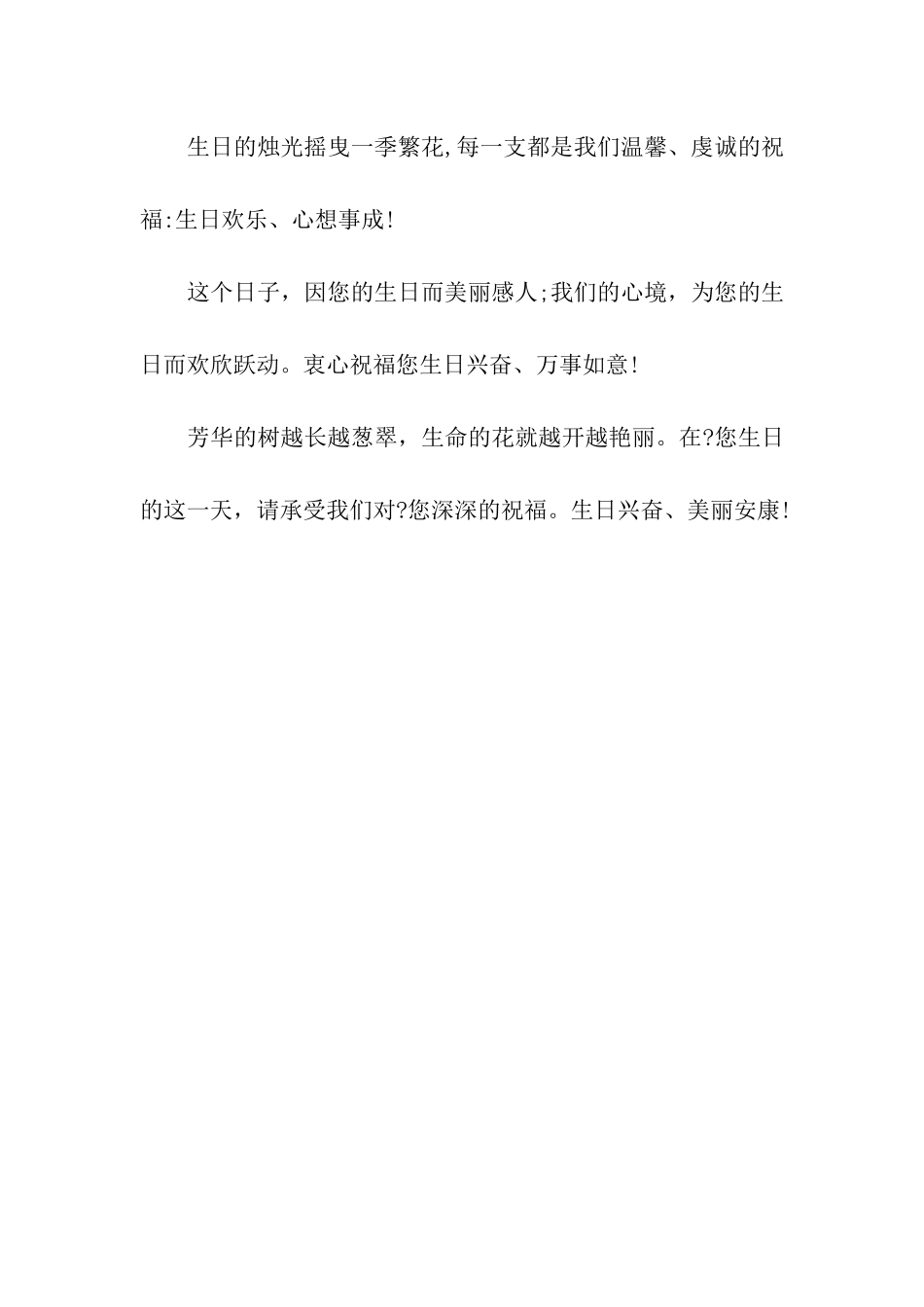 生日的烛光摇曳一季繁花,每一支都是我们温馨、虔诚的祝福:生日欢乐、心想事成!

这个日子，因您的生日而美丽感人;我们的心境，为您的生日而欢欣跃动。衷心祝福您生日兴奋、万事如意!

芳华的树越长越葱翠，生命的花就越开越艳丽。在?您生日的这一天，请承受我们对?您深深的祝福。生日兴奋、美丽安康!